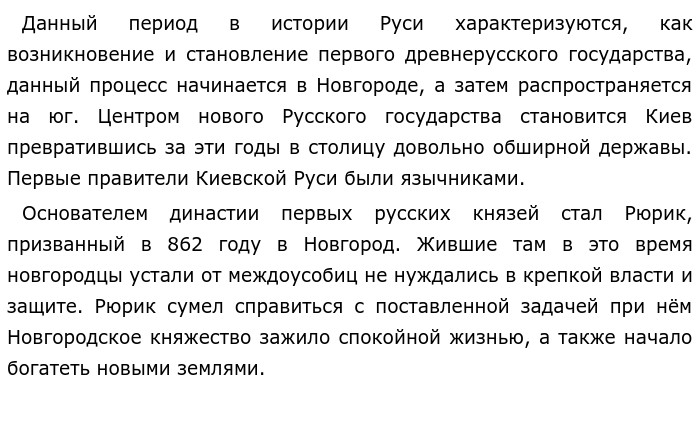 Данный период в истории Руси характеризуются, как возникновение и становление первого древнерусского государства, данный процесс начинается в Новгороде, а затем распространяется на юг. Центром нового Русского государства становится Киев превратившись за эти годы в столицу довольно обширной державы. Первые правители Киевской Руси были язычниками.

Основателем династии первых русских князей стал Рюрик, призванный в 862 году в Новгород. Жившие там в это время новгородцы устали от междоусобиц не нуждались в крепкой власти и защите. Рюрик сумел справиться с поставленной задачей при нём Новгородское княжество зажило спокойной жизнью, а также начало богатеть новыми землями.